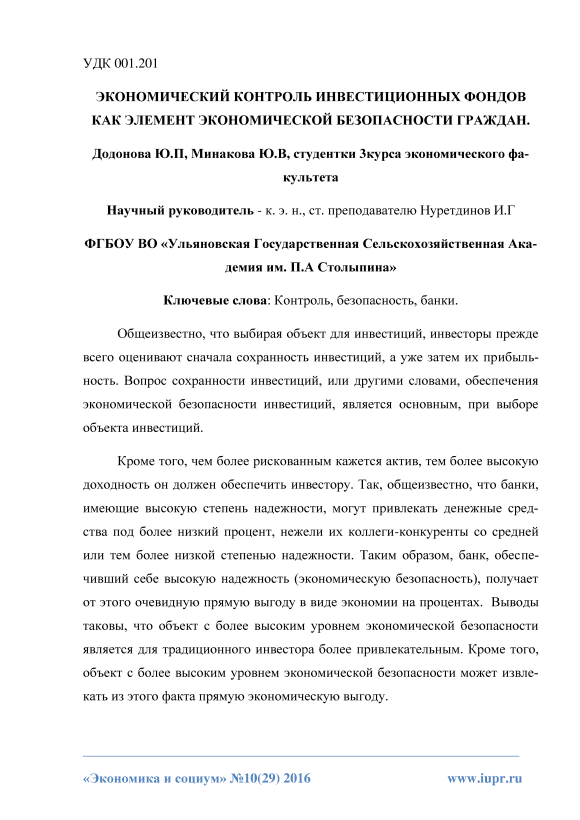 УДК 001.201

ЭКОНОМИЧЕСКИЙ КОНТРОЛЬ ИНВЕСТИЦИОННЫХ ФОНДОВ КАК ЭЛЕМЕНТ ЭКОНОМИЧЕСКОЙ БЕЗОПАСНОСТИ ГРАЖДАН.

Додонова Ю.П, Минакова Ю.В, студентки 3курса экономического факультета

Научный руководитель - к. э. н., ст. преподавателю Нуретдинов И.Г

ФГБОУ ВО «Ульяновская Государственная Сельскохозяйственная Академия им. П.А Столыпина»

Ключевые слова: Контроль, безопасность, банки.

Общеизвестно, что выбирая объект для инвестиций, инвесторы прежде всего оценивают сначала сохранность инвестиций, а уже затем их прибыльность. Вопрос сохранности инвестиций, или другими словами, обеспечения экономической безопасности инвестиций, является основным, при выборе объекта инвестиций.

Кроме того, чем более рискованным кажется актив, тем более высокую доходность он должен обеспечить инвестору. Так, общеизвестно, что банки, имеющие высокую степень надежности, могут привлекать денежные средства под более низкий процент, нежели их коллеги-конкуренты со средней или тем более низкой степенью надежности. Таким образом, банк, обеспечивший себе высокую надежность (экономическую безопасность), получает от этого очевидную прямую выгоду в виде экономии на процентах. Выводы таковы, что объект с более высоким уровнем экономической безопасности является для традиционного инвестора более привлекательным. Кроме того, объект с более высоким уровнем экономической безопасности может извлекать из этого факта прямую экономическую выгоду.

«Экономика и социум» №10(29) 2016 www.iupr.ru